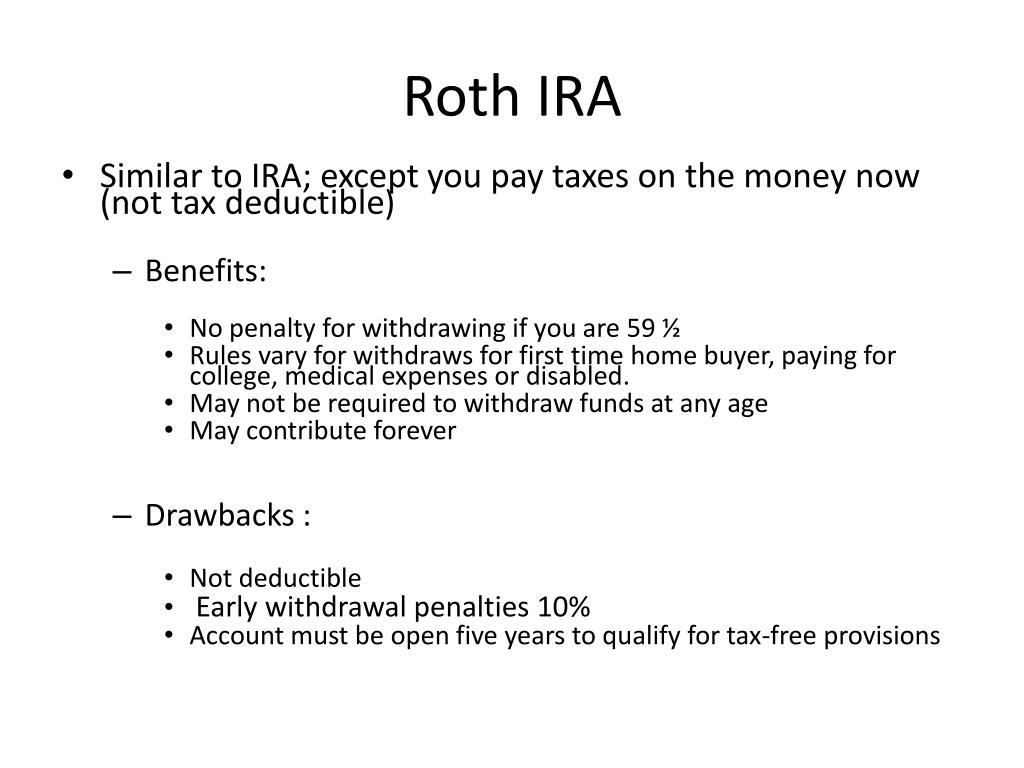 Roth IRA

• Similar to IRA; except you pay taxes on the money now (not tax deductible)

– Benefits:

• No penalty for withdrawing if you are 59 ½
• Rules vary for withdraws for first time home buyer, paying for college, medical expenses or disabled.
• May not be required to withdraw funds at any age
• May contribute forever

– Drawbacks :

• Not deductible
• Early withdrawal penalties 10%
• Account must be open five years to qualify for tax-free provisions